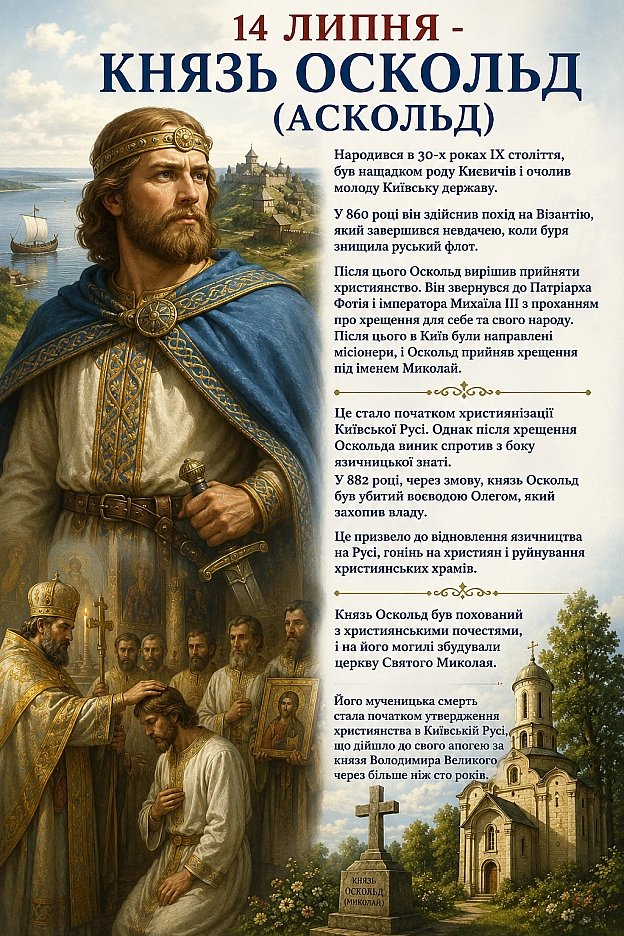 14 ЛИПНЯ -
КНЯЗЬ ОСКОЛЬД
(АСКОЛЬД)

Народився в 30-х роках IX століття, був нащадком роду Києвичів і очолив молоду Київську державу.

У 860 році він здійснив похід на Візантію, який завершився невдачею, коли буря знищила руський флот.

Після цього Оскольд вирішив прийняти християнство. Він звернувся до Патріарха Фотія і імператора Михаїла III з проханням про хрещення для себе та свого народу. Після цього в Київ були направлені місіонери, і Оскольд прийняв хрещення під іменем Миколай.

Це стало початком християнізації Київської Русі. Однак після хрещення Оскольда виник спротив з боку язичницької знаті.
У 882 році, через змову, князь Оскольд був убитий воєводою Олегом, який захопив владу.

Це призвело до відновлення язичництва на Русі, гонінь на християн і руйнування християнських храмів.

Князь Оскольд був похований з християнськими почестями, і на його могилі збудували церкву Святого Миколая.

Його мученицька смерть стала початком утвердження християнства в Київській Русі, що дійшло до свого апогею за князя Володимира Великого через більше ніж сто років.

КНЯЗЬ
ОСКОЛЬД
(МИКОЛАЙ)